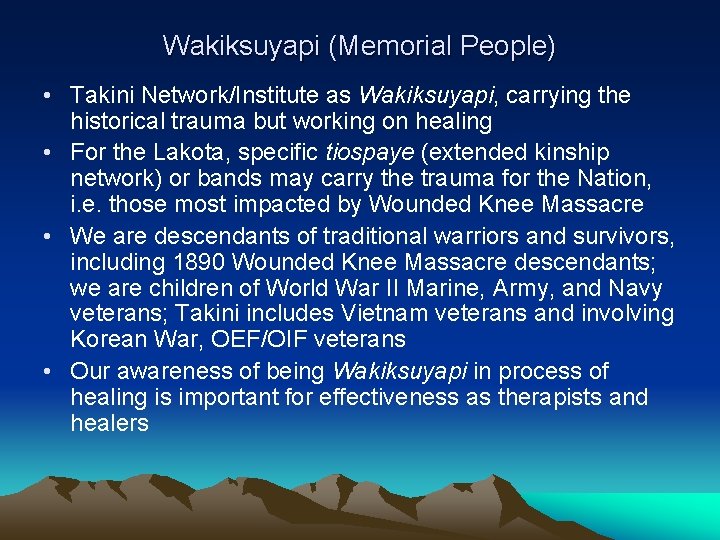 Wakiksuyapi (Memorial People)

• Takini Network/Institute as Wakiksuyapi, carrying the historical trauma but working on healing

• For the Lakota, specific tiospaye (extended kinship network) or bands may carry the trauma for the Nation, i.e. those most impacted by Wounded Knee Massacre

• We are descendants of traditional warriors and survivors, including 1890 Wounded Knee Massacre descendants; we are children of World War II Marine, Army, and Navy veterans; Takini includes Vietnam veterans and involving Korean War, OEF/OIF veterans

• Our awareness of being Wakiksuyapi in process of healing is important for effectiveness as therapists and healers